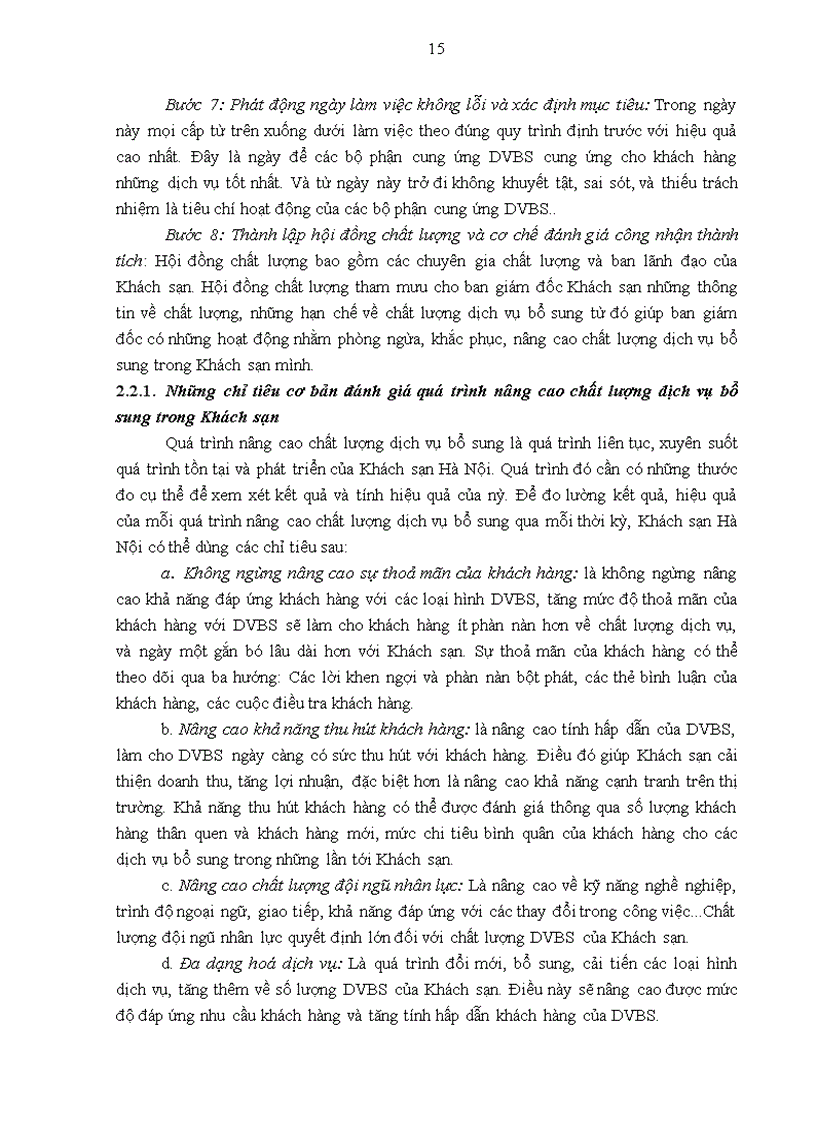 15

Bước 7: Phát động ngày làm việc không lỗi và xác định mục tiêu: Trong ngày này mọi cấp từ trên xuống dưới làm việc theo đúng quy trình định trước với hiệu quả cao nhất. Đây là ngày để các bộ phận cung ứng DVBS cung ứng cho khách hàng những dịch vụ tốt nhất. Và từ ngày này trở đi không khuyết tật, sai sót, và thiếu trách nhiệm là tiêu chí hoạt động của các bộ phận cung ứng DVBS..

Bước 8: Thành lập hội đồng chất lượng và cơ chế đánh giá công nhận thành tích: Hội đồng chất lượng bao gồm các chuyên gia chất lượng và ban lãnh đạo của Khách sạn. Hội đồng chất lượng tham mưu cho ban giám đốc Khách sạn những thông tin về chất lượng, những hạn chế về chất lượng dịch vụ bổ sung từ đó giúp ban giám đốc có những hoạt động nhằm phòng ngừa, khắc phục, nâng cao chất lượng dịch vụ bổ sung trong Khách sạn mình.

2.2.1. Những chỉ tiêu cơ bản đánh giá quá trình nâng cao chất lượng dịch vụ bổ sung trong Khách sạn

Quá trình nâng cao chất lượng dịch vụ bổ sung là quá trình liên tục, xuyên suốt quá trình tồn tại và phát triển của Khách sạn Hà Nội. Quá trình đó cần có những thước đo cụ thể để xem xét kết quả và tính hiệu quả của nỳ. Để đo lường kết quả, hiệu quả của mỗi quá trình nâng cao chất lượng dịch vụ bổ sung qua mỗi thời kỳ, Khách sạn Hà Nội có thể dùng các chỉ tiêu sau:

a. Không ngừng nâng cao sự thoả mãn của khách hàng: là không ngừng nâng cao khả năng đáp ứng khách hàng với các loại hình DVBS, tăng mức độ thoả mãn của khách hàng với DVBS sẽ làm cho khách hàng ít phàn nàn hơn về chất lượng dịch vụ, và ngày một gắn bó lâu dài hơn với Khách sạn. Sự thoả mãn của khách hàng có thể theo dõi qua ba hướng: Các lời khen ngợi và phàn nàn bột phát, các thẻ bình luận của khách hàng, các cuộc điều tra khách hàng.

b. Nâng cao khả năng thu hút khách hàng: là nâng cao tính hấp dẫn của DVBS, làm cho DVBS ngày càng có sức thu hút với khách hàng. Điều đó giúp Khách sạn cải thiện doanh thu, tăng lợi nhuận, đặc biệt hơn là nâng cao khả năng cạnh tranh trên thị trường. Khả năng thu hút khách hàng có thể được đánh giá thông qua số lượng khách hàng thân quen và khách hàng mới, mức chi tiêu bình quân của khách hàng cho các dịch vụ bổ sung trong những lần tới Khách sạn.

c. Nâng cao chất lượng đội ngũ nhân lực: Là nâng cao về kỹ năng nghề nghiệp, trình độ ngoại ngữ, giao tiếp, khả năng đáp ứng với các thay đổi trong công việc...Chất lượng đội ngũ nhân lực quyết định lớn đối với chất lượng DVBS của Khách sạn.

d. Đa dạng hoá dịch vụ: Là quá trình đổi mới, bổ sung, cải tiến các loại hình dịch vụ, tăng thêm về số lượng DVBS của Khách sạn. Điều này sẽ nâng cao được mức độ đáp ứng nhu cầu khách hàng và tăng tính hấp dẫn khách hàng của DVBS.